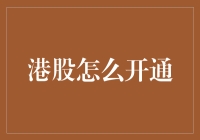 港股怎么开通